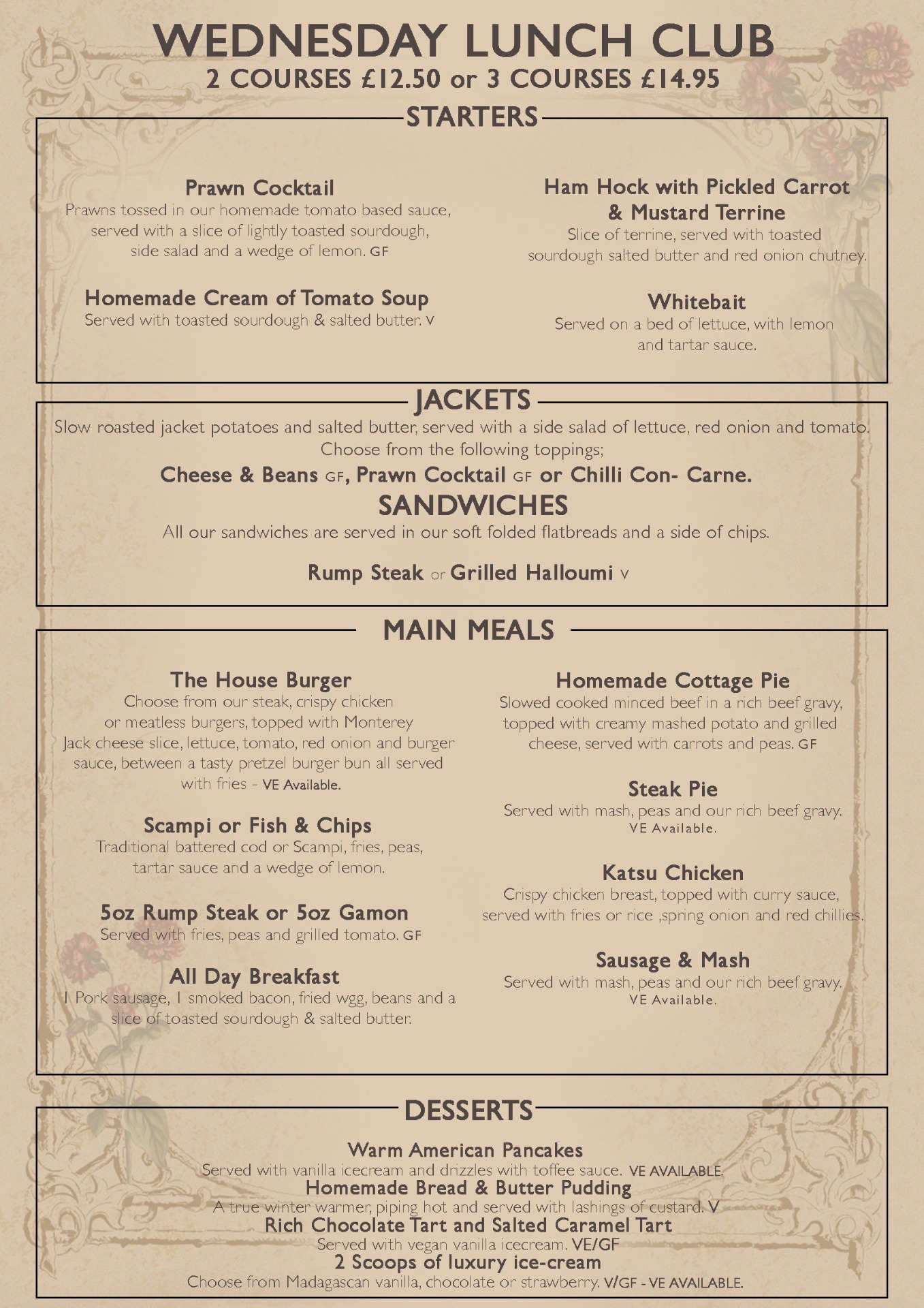 WEDNESDAY LUNCH CLUB
2 COURSES £12.50 or 3 COURSES £14.95

STARTERS

Prawn Cocktail
Prawns tossed in our homemade tomato based sauce, served with a slice of lightly toasted sourdough, side salad and a wedge of lemon. GF

Homemade Cream of Tomato Soup
Served with toasted sourdough & salted butter. V

Ham Hock with Pickled Carrot & Mustard Terrine
Slice of terrine, served with toasted sourdough salted butter and red onion chutney.

Whitebait
Served on a bed of lettuce, with lemon and tartar sauce.

JACKETS
Slow roasted jacket potatoes and salted butter, served with a side salad of lettuce, red onion and tomato.
Choose from the following toppings;
Cheese & Beans GF, Prawn Cocktail GF or Chilli Con- Carne.

SANDWICHES
All our sandwiches are served in our soft folded flatbreads and a side of chips.

Rump Steak or Grilled Halloumi V

MAIN MEALS

The House Burger
Choose from our steak, crispy chicken or meatless burgers, topped with Monterey Jack cheese slice, lettuce, tomato, red onion and burger sauce, between a tasty pretzel burger bun all served with fries - VE Available.

Scampi or Fish & Chips
Traditional battered cod or Scampi, fries, peas, tartar sauce and a wedge of lemon.

5oz Rump Steak or 5oz Gamon
Served with fries, peas and grilled tomato. GF

All Day Breakfast
1 Pork sausage, 1 smoked bacon, fried wgg, beans and a slice of toasted sourdough & salted butter.

Homemade Cottage Pie
Slowed cooked minced beef in a rich beef gravy, topped with creamy mashed potato and grilled cheese, served with carrots and peas. GF

Steak Pie
Served with mash, peas and our rich beef gravy.
VE Available.

Katsu Chicken
Crispy chicken breast, topped with curry sauce, served with fries or rice ,spring onion and red chillies.

Sausage & Mash
Served with mash, peas and our rich beef gravy.
VE Available.

DESSERTS

Warm American Pancakes
Served with vanilla icecream and drizzles with toffee sauce. VE AVAILABLE.
Homemade Bread & Butter Pudding
A true winter warmer, piping hot and served with lashings of custard. V
Rich Chocolate Tart and Salted Caramel Tart
Served with vegan vanilla icecream. VE/GF
2 Scoops of luxury ice-cream
Choose from Madagascan vanilla, chocolate or strawberry. V/GF - VE AVAILABLE.